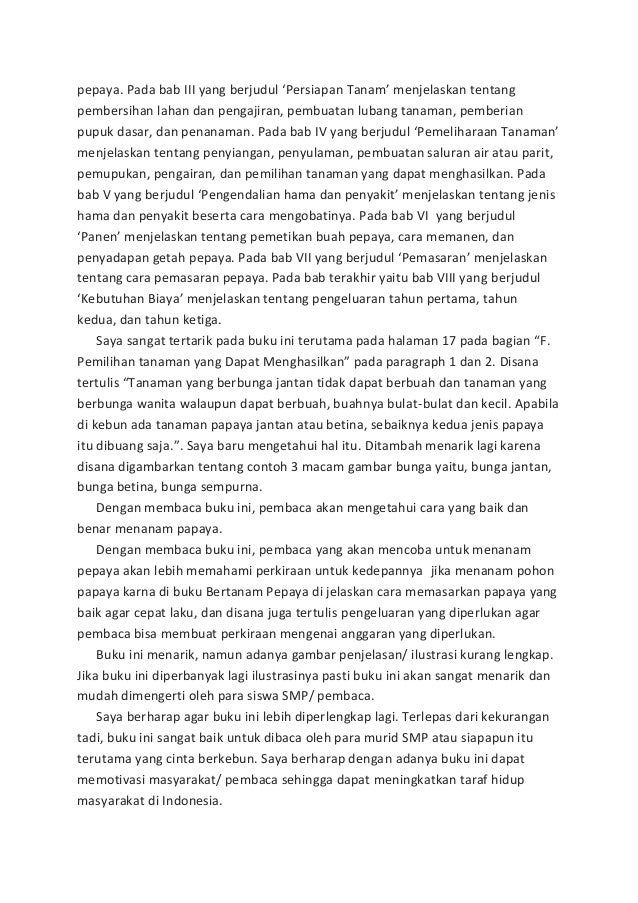 pepaya. Pada bab III yang berjudul ‘Persiapan Tanam’ menjelaskan tentang pembersihan lahan dan pengajiran, pembuatan lubang tanaman, pemberian pupuk dasar, dan penanaman. Pada bab IV yang berjudul ‘Pemeliharaan Tanaman’ menjelaskan tentang penyiangan, penyulaman, pembuatan saluran air atau parit, pemupukan, pengairan, dan pemilihan tanaman yang dapat menghasilkan. Pada bab V yang berjudul ‘Pengendalian hama dan penyakit’ menjelaskan tentang jenis hama dan penyakit beserta cara mengobatinya. Pada bab VI yang berjudul ‘Panen’ menjelaskan tentang pemetikan buah pepaya, cara memanen, dan penyadapan getah pepaya. Pada bab VII yang berjudul ‘Pemasaran’ menjelaskan tentang cara pemasaran pepaya. Pada bab terakhir yaitu bab VIII yang berjudul ‘Kebutuhan Biaya’ menjelaskan tentang pengeluaran tahun pertama, tahun kedua, dan tahun ketiga.

Saya sangat tertarik pada buku ini terutama pada halaman 17 pada bagian “F. Pemilihan tanaman yang Dapat Menghasilkan” pada paragraph 1 dan 2. Disana tertulis “Tanaman yang berbunga jantan tidak dapat berbuah dan tanaman yang berbunga wanita walaupun dapat berbuah, buahnya bulat-bulat dan kecil. Apabila di kebun ada tanaman papaya jantan atau betina, sebaiknya kedua jenis papaya itu dibuang saja.”. Saya baru mengetahui hal itu. Ditambah menarik lagi karena disana digambarkan tentang contoh 3 macam gambar bunga yaitu, bunga jantan, bunga betina, bunga sempurna.

Dengan membaca buku ini, pembaca akan mengetahui cara yang baik dan benar menanam papaya.

Dengan membaca buku ini, pembaca yang akan mencoba untuk menanam pepaya akan lebih memahami perkiraan untuk kedepannya jika menanam pohon papaya karna di buku Bertanam Pepaya di jelaskan cara memasarkan papaya yang baik agar cepat laku, dan disana juga tertulis pengeluaran yang diperlukan agar pembaca bisa membuat perkiraan mengenai anggaran yang diperlukan.

Buku ini menarik, namun adanya gambar penjelasan/ ilustrasi kurang lengkap. Jika buku ini diperbanyak lagi ilustrasinya pasti buku ini akan sangat menarik dan mudah dimengerti oleh para siswa SMP/ pembaca.

Saya berharap agar buku ini lebih diperlengkap lagi. Terlepas dari kekurangan tadi, buku ini sangat baik untuk dibaca oleh para murid SMP atau siapapun itu terutama yang cinta berkebun. Saya berharap dengan adanya buku ini dapat memotivasi masyarakat/ pembaca sehingga dapat meningkatkan taraf hidup masyarakat di Indonesia.